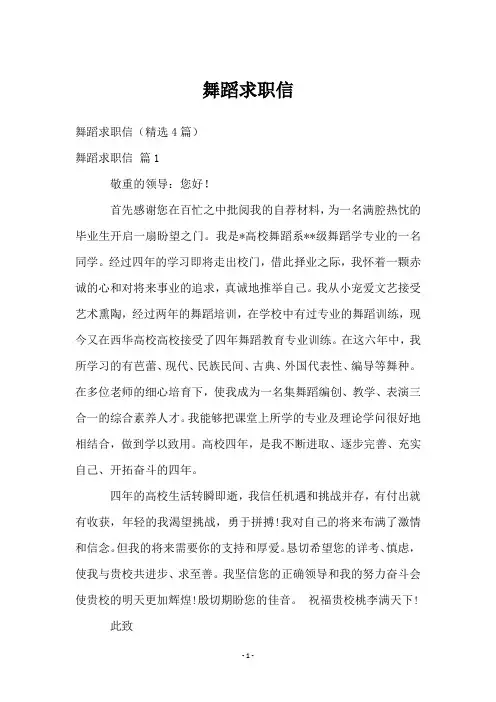 舞蹈求职信

舞蹈求职信（精选4篇）

舞蹈求职信 篇1

敬重的领导：您好！

首先感谢您在百忙之中批阅我的自荐材料，为一名满腔热忱的毕业生开启一扇盼望之门。我是*高校舞蹈系**级舞蹈学专业的一名同学。经过四年的学习即将走出校门，借此择业之际，我怀着一颗赤诚的心和对将来事业的追求，真诚地推举自己。我从小宠爱文艺接受艺术熏陶，经过两年的舞蹈培训，在学校中有过专业的舞蹈训练，现今又在西华高校高校接受了四年舞蹈教育专业训练。在这六年中，我所学习的有芭蕾、现代、民族民间、古典、外国代表性、编导等舞种。在多位老师的细心培育下，使我成为一名集舞蹈编创、教学、表演三合一的综合素养人才。我能够把课堂上所学的专业及理论学问很好地相结合，做到学以致用。高校四年，是我不断进取、逐步完善、充实自己、开拓奋斗的四年。

四年的高校生活转瞬即逝，我信任机遇和挑战并存，有付出就有收获，年轻的我渴望挑战，勇于拼搏！我对自己的将来布满了激情和信念。但我的将来需要你的支持和厚爱。恳切希望您的详考、慎虑，使我与贵校共进步、求至善。我坚信您的正确领导和我的努力奋斗会使贵校的明天更加辉煌！殷切期盼您的佳音。 祝福贵校桃李满天下！

此致

-1-